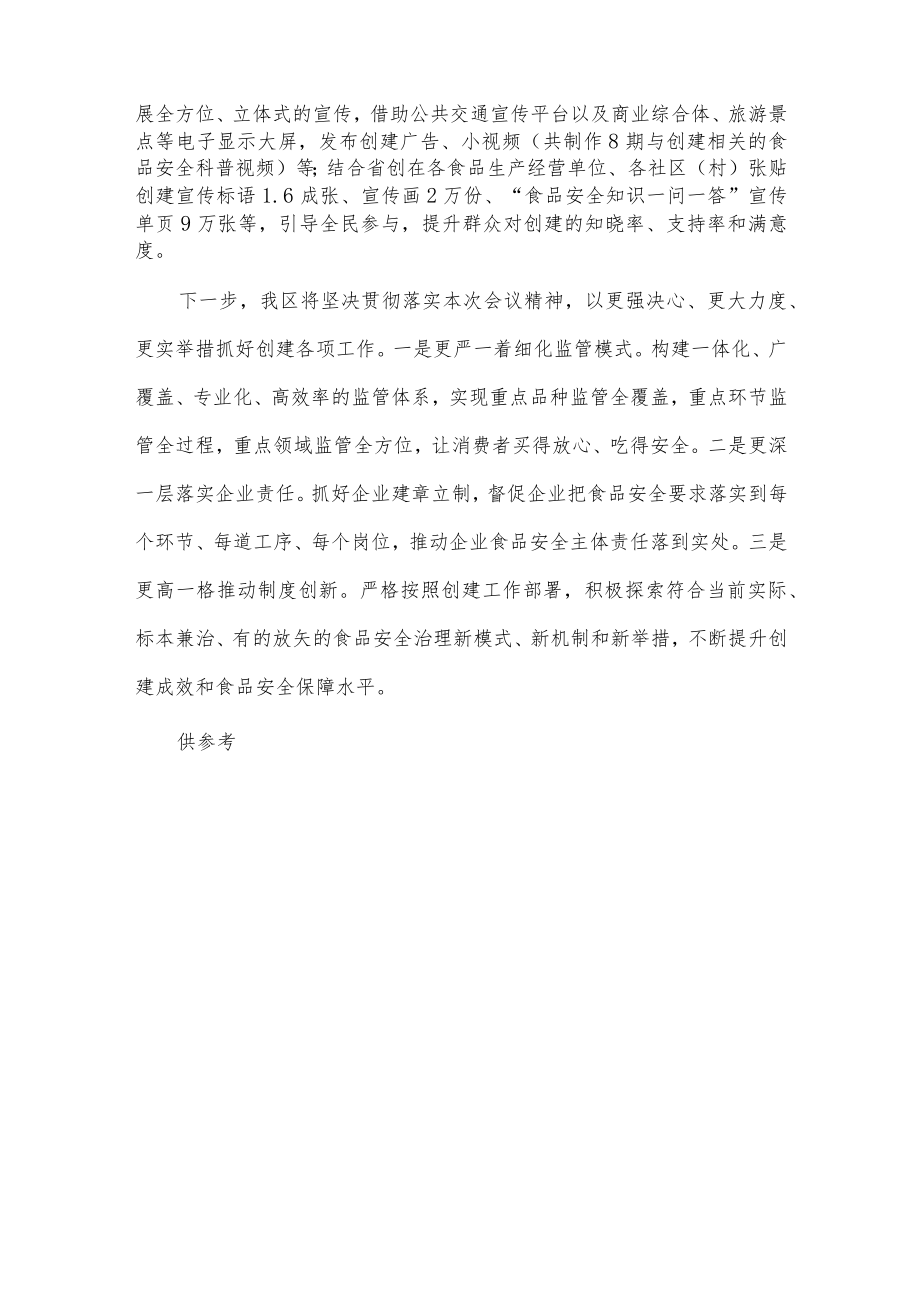 展全方位、立体式的宣传，借助公共交通宣传平台以及商业综合体、旅游景点等电子显示大屏，发布创建广告、小视频（共制作8期与创建相关的食品安全科普视频）等;结合省创在各食品生产经营单位、各社区（村）张贴创建宣传标语1.6成张、宣传画2万份、“食品安全知识一问一答”宣传单页9万张等，引导全民参与，提升群众对创建的知晓率、支持率和满意度。

下一步，我区将坚决贯彻落实本次会议精神，以更强决心、更大力度、更实举措抓好创建各项工作。一是更严一着细化监管模式。构建一体化、广覆盖、专业化、高效率的监管体系，实现重点品种监管全覆盖，重点环节监管全过程，重点领域监管全方位，让消费者买得放心、吃得安全。二是更深一层落实企业责任。抓好企业建章立制，督促企业把食品安全要求落实到每个环节、每道工序、每个岗位，推动企业食品安全主体责任落到实处。三是更高一格推动制度创新。严格按照创建工作部署，积极探索符合当前实际、标本兼治、有的放矢的食品安全治理新模式、新机制和新举措，不断提升创建成效和食品安全保障水平。

供参考